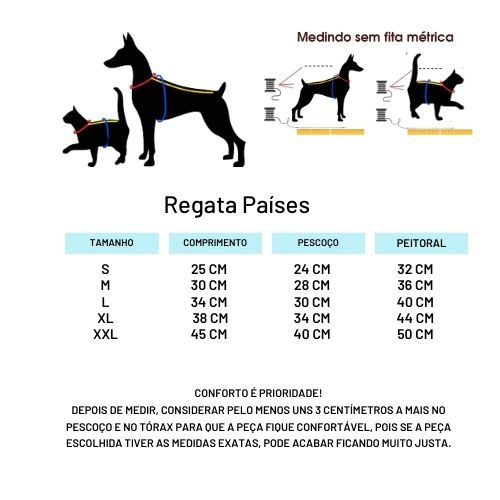 Medindo sem fita métrica

Regata Países

| TAMANHO | COMPRIMENTO | PESCOÇO | PEITORAL |
|---|---|---|---|
| S | 25 CM | 24 CM | 32 CM |
| M | 30 CM | 28 CM | 36 CM |
| L | 34 CM | 30 CM | 40 CM |
| XL | 38 CM | 34 CM | 44 CM |
| XXL | 45 CM | 40 CM | 50 CM |

CONFORTO É PRIORIDADE!
DEPOIS DE MEDIR, CONSIDERAR PELO MENOS UNS 3 CENTÍMETROS A MAIS NO PESCOÇO E NO TÓRAX PARA QUE A PEÇA FIQUE CONFORTÁVEL, POIS SE A PEÇA ESCOLHIDA TIVER AS MEDIDAS EXATAS, PODE ACABAR FICANDO MUITO JUSTA.